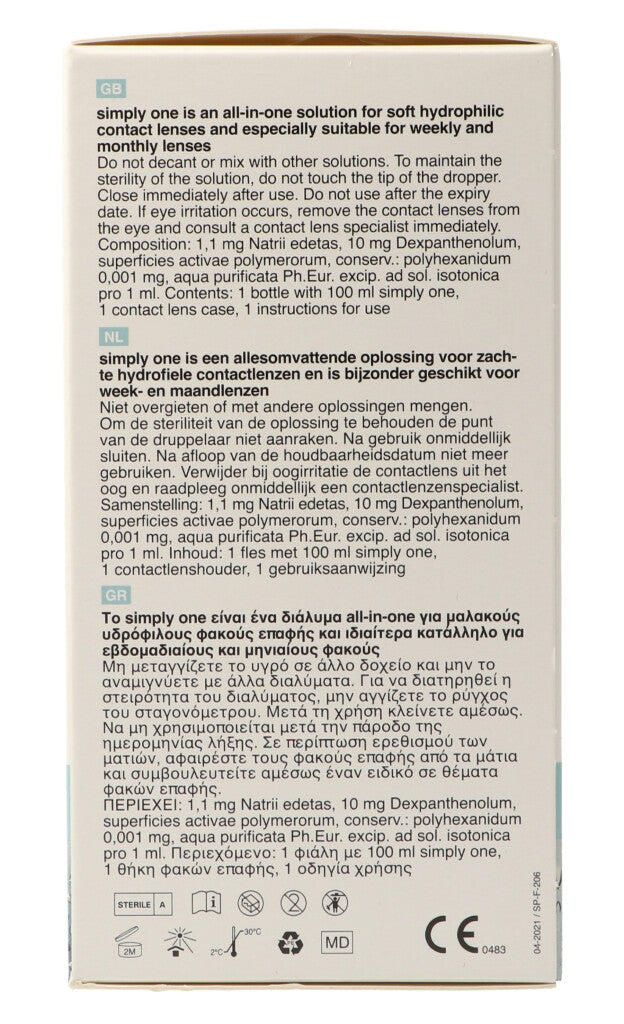 GB

simply one is an all-in-one solution for soft hydrophilic contact lenses and especially suitable for weekly and monthly lenses

Do not decant or mix with other solutions. To maintain the sterility of the solution, do not touch the tip of the dropper. Close immediately after use. Do not use after the expiry date. If eye irritation occurs, remove the contact lenses from the eye and consult a contact lens specialist immediately. Composition: 1,1 mg Natrii edetas, 10 mg Dexpanthenolum, superficies activae polymerorum, conserv.: polyhexanidum 0,001 mg, aqua purificata Ph.Eur. excip. ad sol. isotonica pro 1 ml. Contents: 1 bottle with 100 ml simply one, 1 contact lens case, 1 instructions for use

NL

simply one is een allesomvattende oplossing voor zachte hydrofiele contactlenzen en is bijzonder geschikt voor week- en maandlenzen

Niet overgieten of met andere oplossingen mengen. Om de steriliteit van de oplossing te behouden de punt van de druppelaar niet aanraken. Na gebruik onmiddellijk sluiten. Na afloop van de houdbaarheidsdatum niet meer gebruiken. Verwijder bij oogirritatie de contactlens uit het oog en raadpleeg onmiddellijk een contactlenzenspecialist. Samenstelling: 1,1 mg Natrii edetas, 10 mg Dexpanthenolum, superficies activae polymerorum, conserv.: polyhexanidum 0,001 mg, aqua purificata Ph.Eur. excip. ad sol. isotonica pro 1 ml. Inhoud: 1 fles met 100 ml simply one, 1 contactlenshouder, 1 gebruiksaanwijzing

GR

Το simply one είναι ένα διάλυμα all-in-one για μαλακούς υδρόφιλους φακούς επαφής και ιδιαίτερα κατάλληλο για εβδομαδιαίους και μηνιαίους φακούς

Μη μεταγγίζετε το υγρό σε άλλο δοχείο και μην το αναμιγνύετε με άλλα διαλύματα. Για να διατηρηθεί η στειρότητα του διαλύματος, μην αγγίζετε το ρύγχος του σταγονόμετρου. Μετά τη χρήση κλείνετε αμέσως. Να μη χρησιμοποιείται μετά την πάροδο της ημερομηνίας λήξης. Σε περίπτωση ερεθισμού των ματιών, αφαιρέστε τους φακούς επαφής από τα μάτια και συμβουλευτείτε αμέσως έναν ειδικό σε θέματα φακών επαφής.
ΠΕΡΙΕΧΕΙ: 1,1 mg Natrii edetas, 10 mg Dexpanthenolum, superficies activae polymerorum, conserv.: polyhexanidum 0,001 mg, aqua purificata Ph.Eur. excip. ad sol. isotonica pro 1 ml. Περιεχόμενο: 1 φιάλη με 100 ml simply one, 1 θήκη φακών επαφής, 1 οδηγία χρήσης

STERILE A

2M

2°C 30°C

MD

CE 0483

04-2021 / SP-F-206